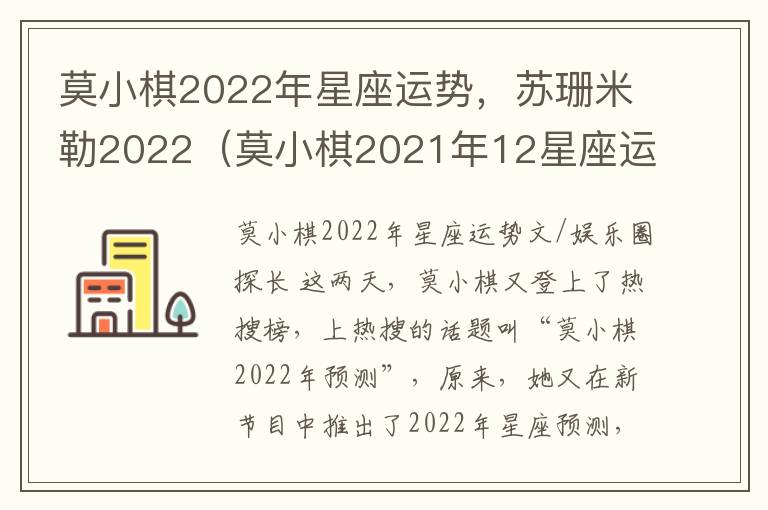 莫小棋2022年星座运势，苏珊米勒2022（莫小棋2021年12星座运

莫小棋2022年星座运势文/娱乐圈探长 这两天，莫小棋又登上了热搜榜，上热搜的话题叫“莫小棋2022年预测”，原来，她又在新节目中推出了2022年星座预测，